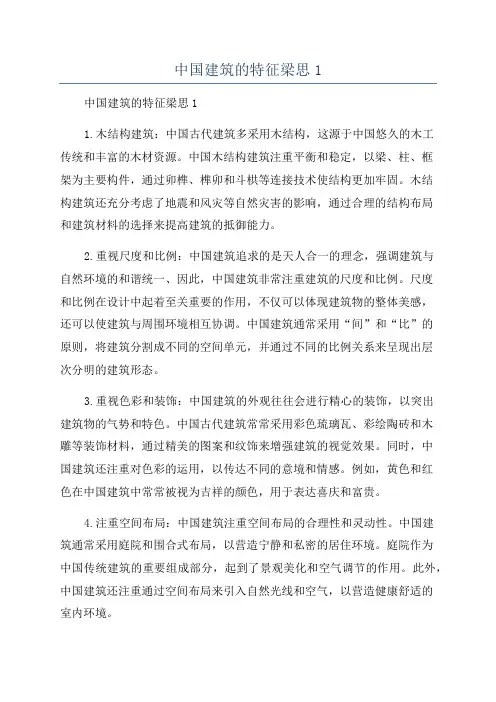 中国建筑的特征梁思 1

中国建筑的特征梁思 1

1.木结构建筑：中国古代建筑多采用木结构，这源于中国悠久的木工传统和丰富的木材资源。中国木结构建筑注重平衡和稳定，以梁、柱、框架为主要构件，通过卯榫、榫卯和斗栱等连接技术使结构更加牢固。木结构建筑还充分考虑了地震和风灾等自然灾害的影响，通过合理的结构布局和建筑材料的选择来提高建筑的抵御能力。

2.重视尺度和比例：中国建筑追求的是天人合一的理念，强调建筑与自然环境的和谐统一、因此，中国建筑非常注重建筑的尺度和比例。尺度和比例在设计中起着至关重要的作用，不仅可以体现建筑物的整体美感，还可以使建筑与周围环境相互协调。中国建筑通常采用“间”和“比”的原则，将建筑分割成不同的空间单元，并通过不同的比例关系来呈现出层次分明的建筑形态。

3.重视色彩和装饰：中国建筑的外观往往会进行精心的装饰，以突出建筑物的气势和特色。中国古代建筑常常采用彩色琉璃瓦、彩绘陶砖和木雕等装饰材料，通过精美的图案和纹饰来增强建筑的视觉效果。同时，中国建筑还注重对色彩的运用，以传达不同的意境和情感。例如，黄色和红色在中国建筑中常常被视为吉祥的颜色，用于表达喜庆和富贵。

4.注重空间布局：中国建筑注重空间布局的合理性和灵动性。中国建筑通常采用庭院和围合式布局，以营造宁静和私密的居住环境。庭院作为中国传统建筑的重要组成部分，起到了景观美化和空气调节的作用。此外，中国建筑还注重通过空间布局来引入自然光线和空气，以营造健康舒适的室内环境。